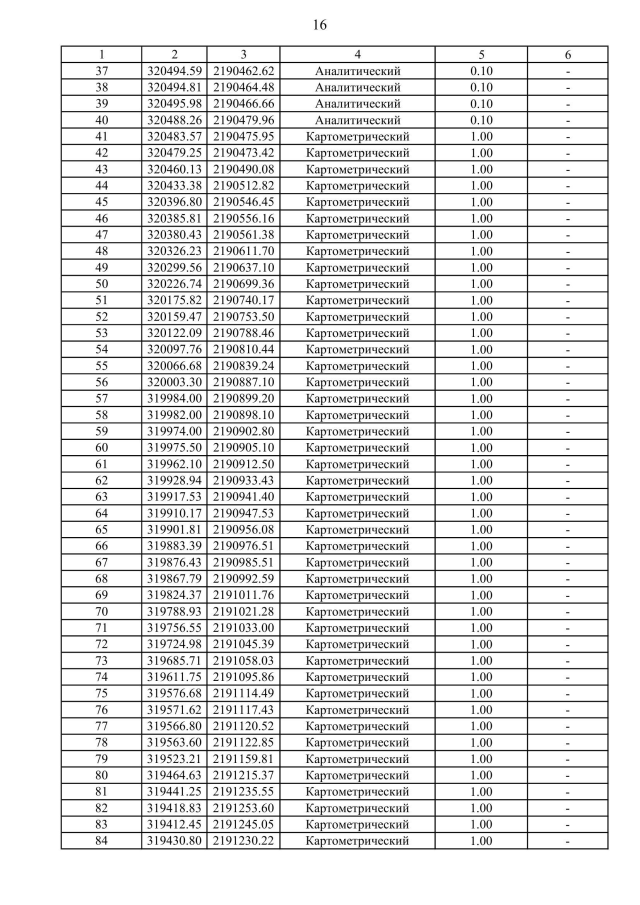 16

| 1 | 2 | 3 | 4 | 5 | 6 |
|---|---|---|---|---|---|
| 37 | 320494.59 | 2190462.62 | Аналитический | 0.10 | - |
| 38 | 320494.81 | 2190464.48 | Аналитический | 0.10 | - |
| 39 | 320495.98 | 2190466.66 | Аналитический | 0.10 | - |
| 40 | 320488.26 | 2190479.96 | Аналитический | 0.10 | - |
| 41 | 320483.57 | 2190475.95 | Картометрический | 1.00 | - |
| 42 | 320479.25 | 2190473.42 | Картометрический | 1.00 | - |
| 43 | 320460.13 | 2190490.08 | Картометрический | 1.00 | - |
| 44 | 320433.38 | 2190512.82 | Картометрический | 1.00 | - |
| 45 | 320396.80 | 2190546.45 | Картометрический | 1.00 | - |
| 46 | 320385.81 | 2190556.16 | Картометрический | 1.00 | - |
| 47 | 320380.43 | 2190561.38 | Картометрический | 1.00 | - |
| 48 | 320326.23 | 2190611.70 | Картометрический | 1.00 | - |
| 49 | 320299.56 | 2190637.10 | Картометрический | 1.00 | - |
| 50 | 320226.74 | 2190699.36 | Картометрический | 1.00 | - |
| 51 | 320175.82 | 2190740.17 | Картометрический | 1.00 | - |
| 52 | 320159.47 | 2190753.50 | Картометрический | 1.00 | - |
| 53 | 320122.09 | 2190788.46 | Картометрический | 1.00 | - |
| 54 | 320097.76 | 2190810.44 | Картометрический | 1.00 | - |
| 55 | 320066.68 | 2190839.24 | Картометрический | 1.00 | - |
| 56 | 320003.30 | 2190887.10 | Картометрический | 1.00 | - |
| 57 | 319984.00 | 2190899.20 | Картометрический | 1.00 | - |
| 58 | 319982.00 | 2190898.10 | Картометрический | 1.00 | - |
| 59 | 319974.00 | 2190902.80 | Картометрический | 1.00 | - |
| 60 | 319975.50 | 2190905.10 | Картометрический | 1.00 | - |
| 61 | 319962.10 | 2190912.50 | Картометрический | 1.00 | - |
| 62 | 319928.94 | 2190933.43 | Картометрический | 1.00 | - |
| 63 | 319917.53 | 2190941.40 | Картометрический | 1.00 | - |
| 64 | 319910.17 | 2190947.53 | Картометрический | 1.00 | - |
| 65 | 319901.81 | 2190956.08 | Картометрический | 1.00 | - |
| 66 | 319883.39 | 2190976.51 | Картометрический | 1.00 | - |
| 67 | 319876.43 | 2190985.51 | Картометрический | 1.00 | - |
| 68 | 319867.79 | 2190992.59 | Картометрический | 1.00 | - |
| 69 | 319824.37 | 2191011.76 | Картометрический | 1.00 | - |
| 70 | 319788.93 | 2191021.28 | Картометрический | 1.00 | - |
| 71 | 319756.55 | 2191033.00 | Картометрический | 1.00 | - |
| 72 | 319724.98 | 2191045.39 | Картометрический | 1.00 | - |
| 73 | 319685.71 | 2191058.03 | Картометрический | 1.00 | - |
| 74 | 319611.75 | 2191095.86 | Картометрический | 1.00 | - |
| 75 | 319576.68 | 2191114.49 | Картометрический | 1.00 | - |
| 76 | 319571.62 | 2191117.43 | Картометрический | 1.00 | - |
| 77 | 319566.80 | 2191120.52 | Картометрический | 1.00 | - |
| 78 | 319563.60 | 2191122.85 | Картометрический | 1.00 | - |
| 79 | 319523.21 | 2191159.81 | Картометрический | 1.00 | - |
| 80 | 319464.63 | 2191215.37 | Картометрический | 1.00 | - |
| 81 | 319441.25 | 2191235.55 | Картометрический | 1.00 | - |
| 82 | 319418.83 | 2191253.60 | Картометрический | 1.00 | - |
| 83 | 319412.45 | 2191245.05 | Картометрический | 1.00 | - |
| 84 | 319430.80 | 2191230.22 | Картометрический | 1.00 | - |